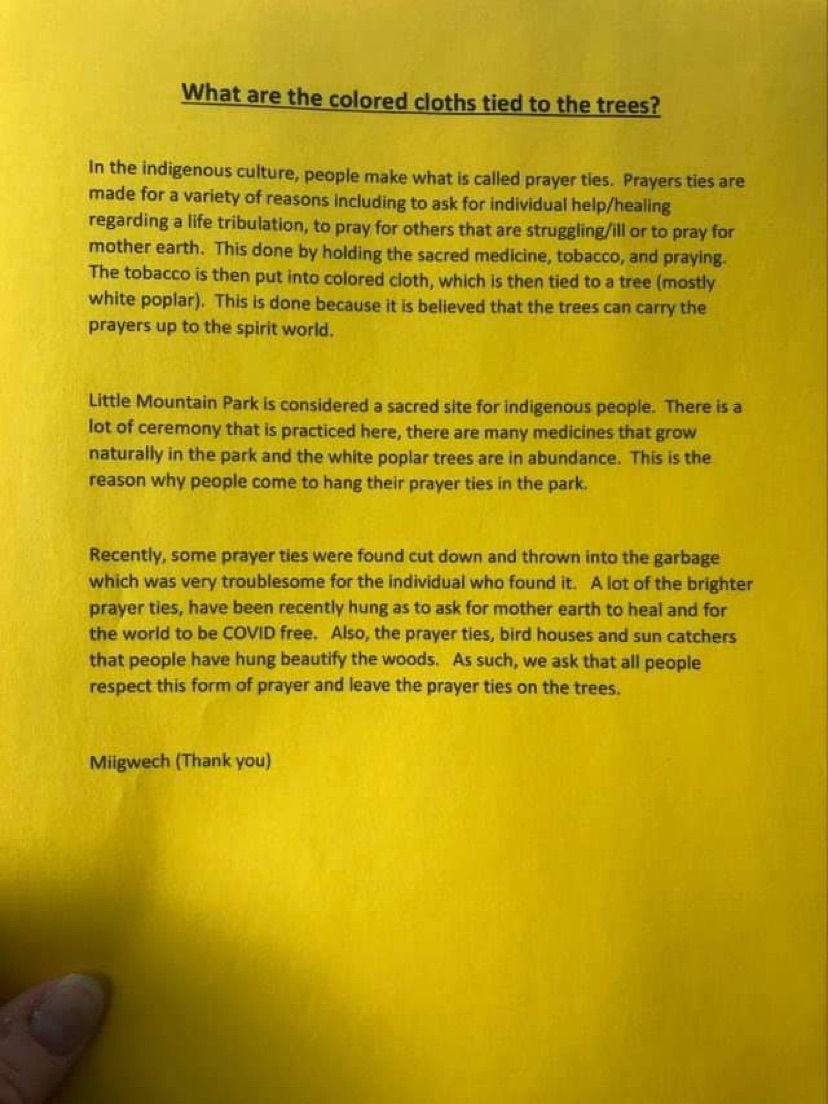 What are the colored cloths tied to the trees?

In the indigenous culture, people make what is called prayer ties. Prayers ties are made for a variety of reasons including to ask for individual help/healing regarding a life tribulation, to pray for others that are struggling/ill or to pray for mother earth. This done by holding the sacred medicine, tobacco, and praying. The tobacco is then put into colored cloth, which is then tied to a tree (mostly white poplar). This is done because it is believed that the trees can carry the prayers up to the spirit world.

Little Mountain Park is considered a sacred site for indigenous people. There is a lot of ceremony that is practiced here, there are many medicines that grow naturally in the park and the white poplar trees are in abundance. This is the reason why people come to hang their prayer ties in the park.

Recently, some prayer ties were found cut down and thrown into the garbage which was very troublesome for the individual who found it. A lot of the brighter prayer ties, have been recently hung as to ask for mother earth to heal and for the world to be COVID free. Also, the prayer ties, bird houses and sun catchers that people have hung beautify the woods. As such, we ask that all people respect this form of prayer and leave the prayer ties on the trees.

Miigwech (Thank you)